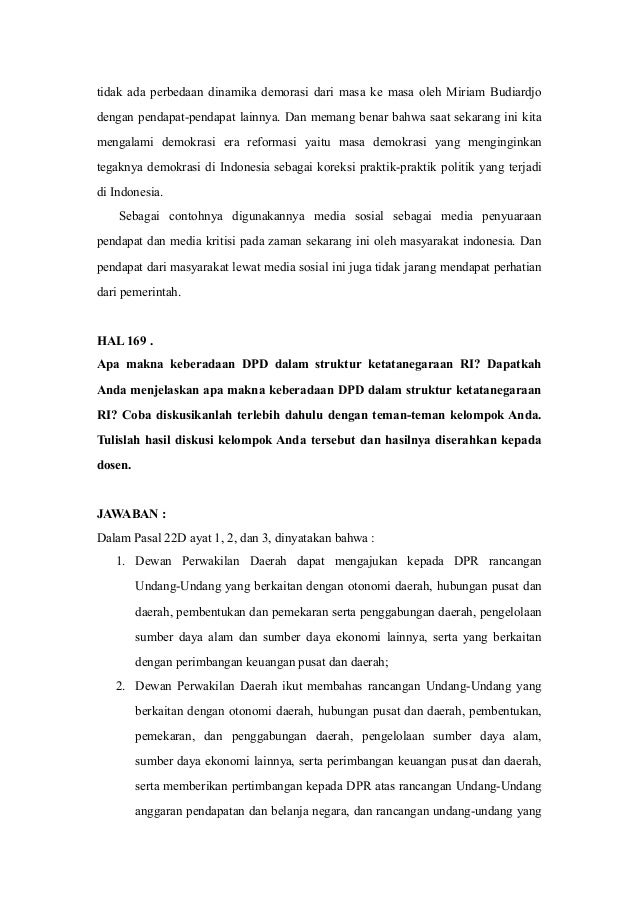 tidak ada perbedaan dinamika demorasi dari masa ke masa oleh Miriam Budiardjo dengan pendapat-pendapat lainnya. Dan memang benar bahwa saat sekarang ini kita mengalami demokrasi era reformasi yaitu masa demokrasi yang menginginkan tegaknya demokrasi di Indonesia sebagai koreksi praktik-praktik politik yang terjadi di Indonesia.

Sebagai contohnya digunakannya media sosial sebagai media penyuaraan pendapat dan media kritisi pada zaman sekarang ini oleh masyarakat indonesia. Dan pendapat dari masyarakat lewat media sosial ini juga tidak jarang mendapat perhatian dari pemerintah.

HAL 169 .
Apa makna keberadaan DPD dalam struktur ketatanegaraan RI? Dapatkah Anda menjelaskan apa makna keberadaan DPD dalam struktur ketatanegaraan RI? Coba diskusikanlah terlebih dahulu dengan teman-teman kelompok Anda. Tulislah hasil diskusi kelompok Anda tersebut dan hasilnya diserahkan kepada dosen.

JAWABAN :
Dalam Pasal 22D ayat 1, 2, dan 3, dinyatakan bahwa :
1. Dewan Perwakilan Daerah dapat mengajukan kepada DPR rancangan Undang-Undang yang berkaitan dengan otonomi daerah, hubungan pusat dan daerah, pembentukan dan pemekaran serta penggabungan daerah, pengelolaan sumber daya alam dan sumber daya ekonomi lainnya, serta yang berkaitan dengan perimbangan keuangan pusat dan daerah;
2. Dewan Perwakilan Daerah ikut membahas rancangan Undang-Undang yang berkaitan dengan otonomi daerah, hubungan pusat dan daerah, pembentukan, pemekaran, dan penggabungan daerah, pengelolaan sumber daya alam, sumber daya ekonomi lainnya, serta perimbangan keuangan pusat dan daerah, serta memberikan pertimbangan kepada DPR atas rancangan Undang-Undang anggaran pendapatan dan belanja negara, dan rancangan undang-undang yang